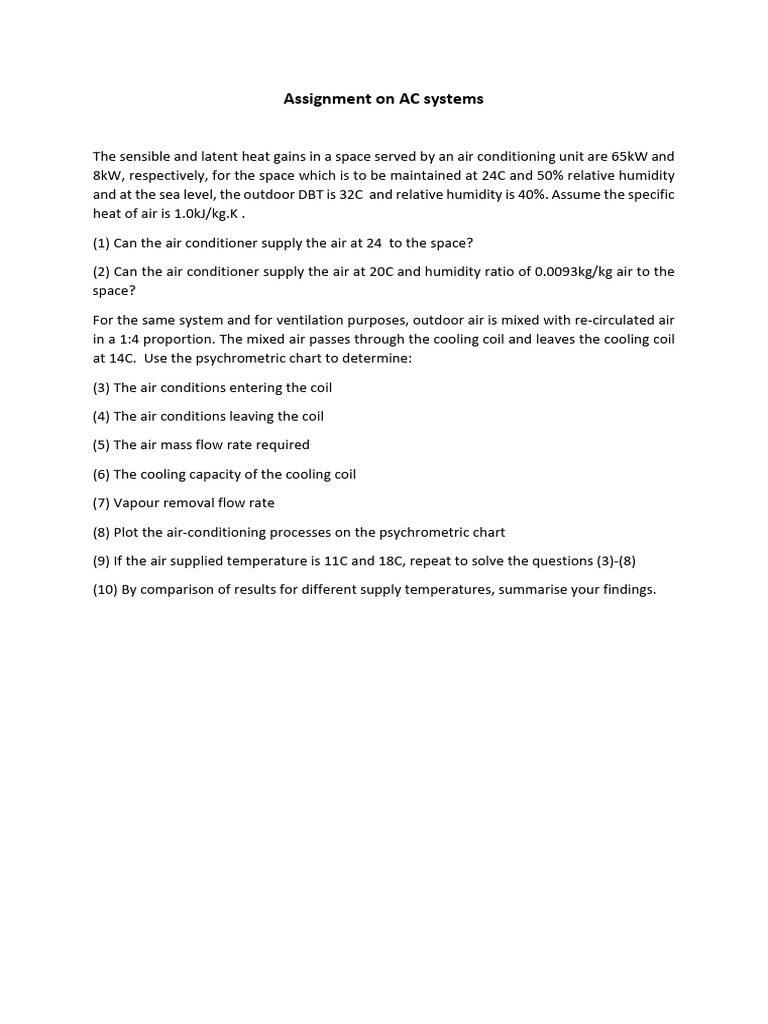 Assignment on AC systems

The sensible and latent heat gains in a space served by an air conditioning unit are 65kW and 8kW, respectively, for the space which is to be maintained at 24C and 50% relative humidity and at the sea level, the outdoor DBT is 32C and relative humidity is 40%. Assume the specific heat of air is 1.0kJ/kg.K .

(1) Can the air conditioner supply the air at 24 to the space?

(2) Can the air conditioner supply the air at 20C and humidity ratio of 0.0093kg/kg air to the space?

For the same system and for ventilation purposes, outdoor air is mixed with re-circulated air in a 1:4 proportion. The mixed air passes through the cooling coil and leaves the cooling coil at 14C. Use the psychrometric chart to determine:

(3) The air conditions entering the coil

(4) The air conditions leaving the coil

(5) The air mass flow rate required

(6) The cooling capacity of the cooling coil

(7) Vapour removal flow rate

(8) Plot the air-conditioning processes on the psychrometric chart

(9) If the air supplied temperature is 11C and 18C, repeat to solve the questions (3)-(8)

(10) By comparison of results for different supply temperatures, summarise your findings.